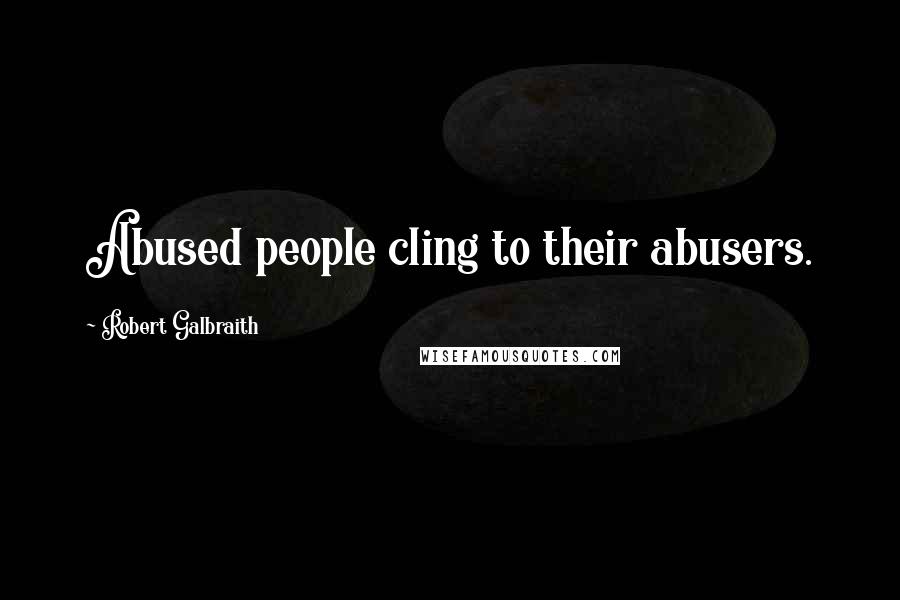 Abused people cling to their abusers.

~ Robert Galbraith

WISEFAMOUSQUOTES.COM